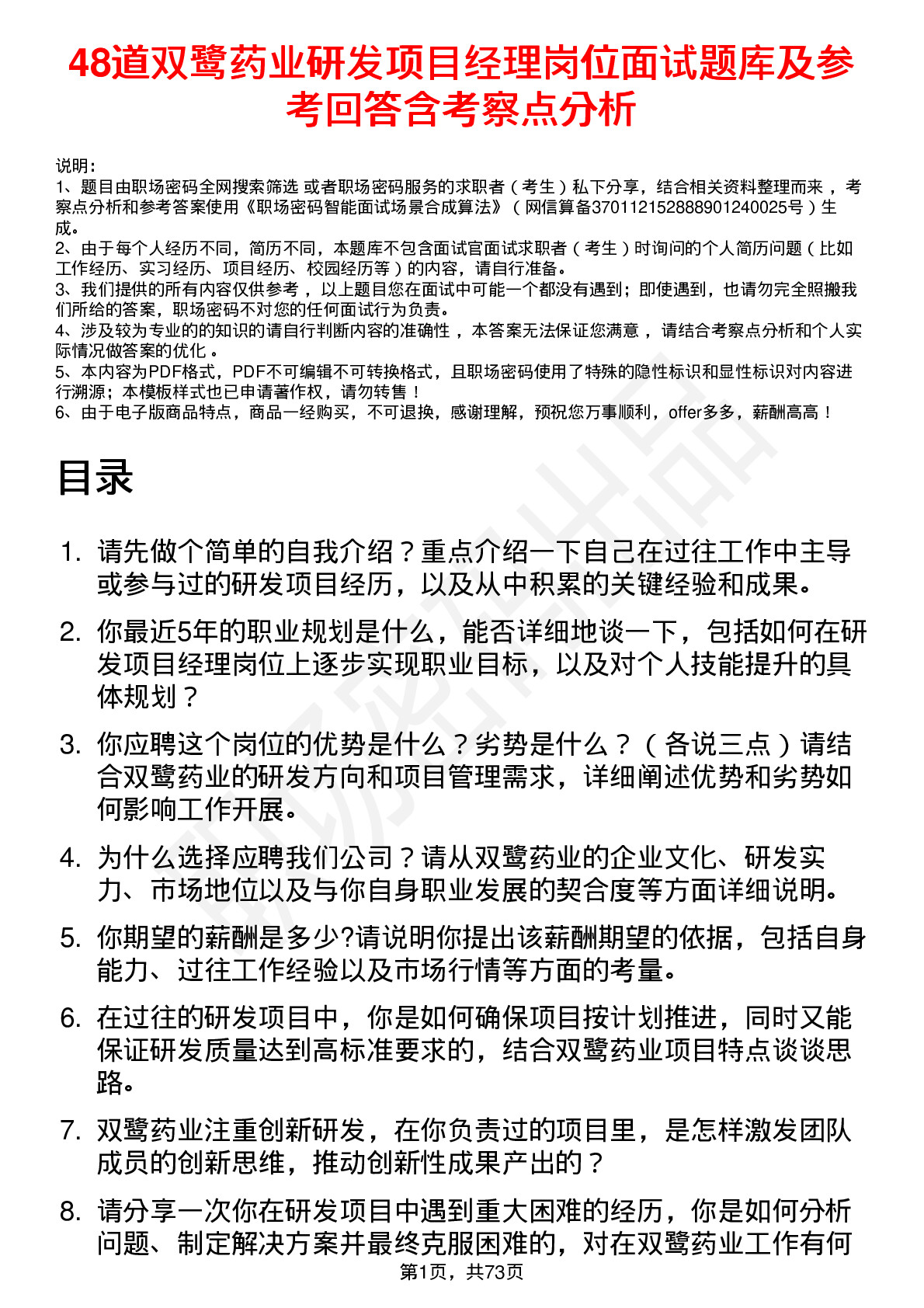 48道双鹭药业研发项目经理岗位面试题库及参考回答含考察点分析

说明：
1、题目由职场密码全网搜索筛选 或者职场密码服务的求职者（考生）私下分享，结合相关资料整理而来，考察点分析和参考答案使用《职场密码智能面试场景合成算法》（网信算备370112152888901240025号）生成。
2、由于每个人经历不同，简历不同，本题库不包含面试官面试求职者（考生）时询问的个人简历问题（比如工作经历、实习经历、项目经历、校园经历等）的内容，请自行准备。
3、我们提供的所有内容仅供参考，以上题目您在面试中可能一个都没有遇到；即使遇到，也请勿完全照搬我们所给的答案，职场密码不对您的任何面试行为负责。
4、涉及较为专业的的知识的请自行判断内容的准确性，本答案无法保证您满意，请结合考察点分析和个人实际情况做答案的优化。
5、本内容为PDF格式，PDF不可编辑不可转换格式，且职场密码使用了特殊的隐性标识和显性标识对内容进行溯源；本模板样式也已申请著作权，请勿转售！
6、由于电子版商品特点，商品一经购买，不可退换，感谢理解，预祝您万事顺利，offer多多，薪酬高高！

目录

1. 请先做个简单的自我介绍？重点介绍一下自己在过往工作中主导或参与过的研发项目经历，以及从中积累的关键经验和成果。
2. 你最近5年的职业规划是什么，能否详细地谈一下，包括如何在研发项目经理岗位上逐步实现职业目标，以及对个人技能提升的具体规划？
3. 你应聘这个岗位的优势是什么？劣势是什么？（各说三点）请结合双鹭药业的研发方向和项目管理需求，详细阐述优势和劣势如何影响工作开展。
4. 为什么选择应聘我们公司？请从双鹭药业的企业文化、研发实力、市场地位以及与你自身职业发展的契合度等方面详细说明。
5. 你期望的薪酬是多少?请说明你提出该薪酬期望的依据，包括自身能力、过往工作经验以及市场行情等方面的考量。
6. 在过往的研发项目中，你是如何确保项目按计划推进，同时又能保证研发质量达到高标准要求的，结合双鹭药业项目特点谈谈思路。
7. 双鹭药业注重创新研发，在你负责过的项目里，是怎样激发团队成员的创新思维，推动创新性成果产出的？
8. 请分享一次你在研发项目中遇到重大困难的经历，你是如何分析问题、制定解决方案并最终克服困难的，对在双鹭药业工作有何

第1页，共73页